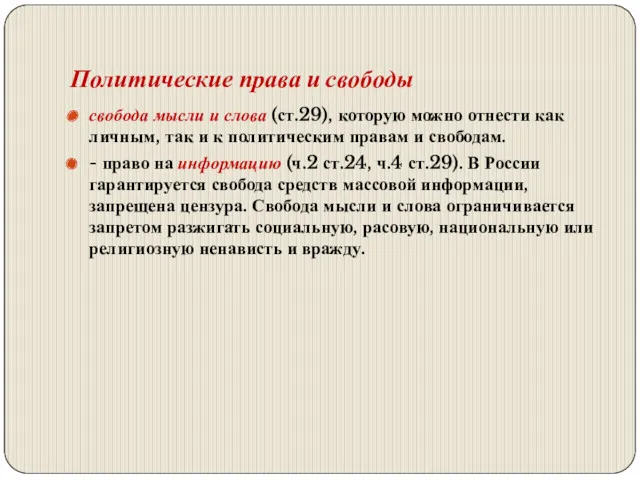 Политические права и свободы

свобода мысли и слова (ст.29), которую можно отнести как личным, так и к политическим правам и свободам.

- право на информацию (ч.2 ст.24, ч.4 ст.29). В России гарантируется свобода средств массовой информации, запрещена цензура. Свобода мысли и слова ограничивается запретом разжигать социальную, расовую, национальную или религиозную ненависть и вражду.